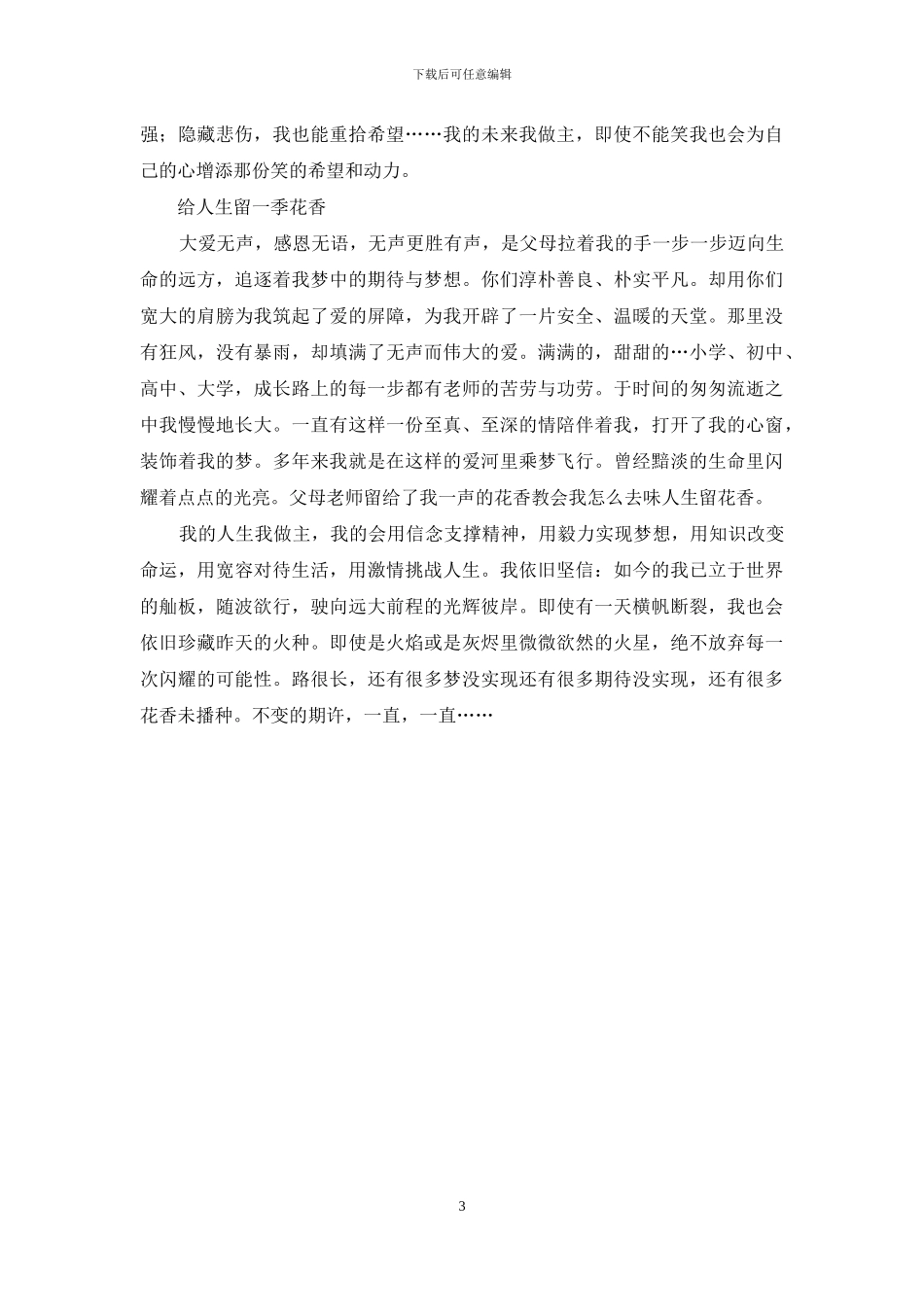 下载后可任意编辑

强；隐藏悲伤，我也能重拾希望……我的未来我做主，即使不能笑我也会为自己的心增添那份笑的希望和动力。

给人生留一季花香

大爱无声，感恩无语，无声更胜有声，是父母拉着我的手一步一步迈向生命的远方，追逐着我梦中的期待与梦想。你们淳朴善良、朴实平凡。却用你们宽大的肩膀为我筑起了爱的屏障，为我开辟了一片安全、温暖的天堂。那里没有狂风，没有暴雨，却填满了无声而伟大的爱。满满的，甜甜的…小学、初中、高中、大学，成长路上的每一步都有老师的苦劳与功劳。于时间的匆匆流逝之中我慢慢地长大。一直有这样一份至真、至深的情陪伴着我，打开了我的心窗，装饰着我的梦。多年来我就是在这样的爱河里乘梦飞行。曾经黯淡的生命里闪耀着点点的光亮。父母老师留给了我一声的花香教会我怎么去味人生留花香。

我的人生我做主，我的会用信念支撑精神，用毅力实现梦想，用知识改变命运，用宽容对待生活，用激情挑战人生。我依旧坚信：如今的我已立于世界的舢板，随波欲行，驶向远大前程的光辉彼岸。即使有一天横帆断裂，我也会依旧珍藏昨天的火种。即使是火焰或是灰烬里微微欲然的火星，绝不放弃每一次闪耀的可能性。路很长，还有很多梦没实现还有很多期待没实现，还有很多花香未播种。不变的期许，一直，一直……

3